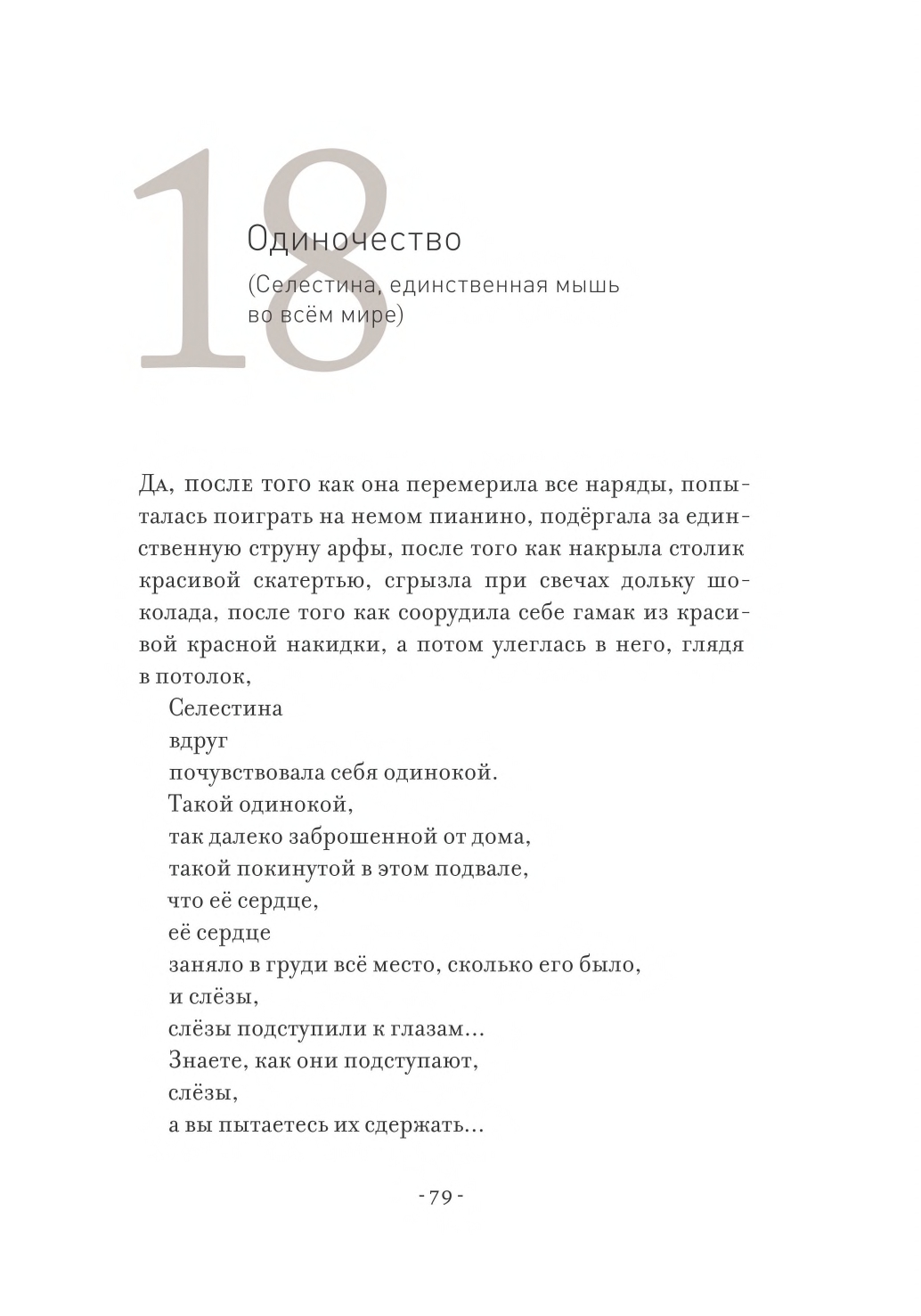 18

Одиночество

(Селестина, единственная мышь во всём мире)

Да, после того как она перемерила все наряды, попыталась поиграть на немом пианино, подёргала за единственную струну арфы, после того как накрыла столик красивой скатертью, сгрызла при свечах дольку шоколада, после того как соорудила себе гамак из красивой красной накидки, а потом улеглась в него, глядя в потолок,

Селестина
вдруг
почувствовала себя одинокой.
Такой одинокой,
так далеко заброшенной от дома,
такой покинутой в этом подвале,
что её сердце,
её сердце
заняло в груди всё место, сколько его было,
и слёзы,
слёзы подступили к глазам...
Знаете, как они подступают,
слёзы,
а вы пытаетесь их сдержать...

- 79 -